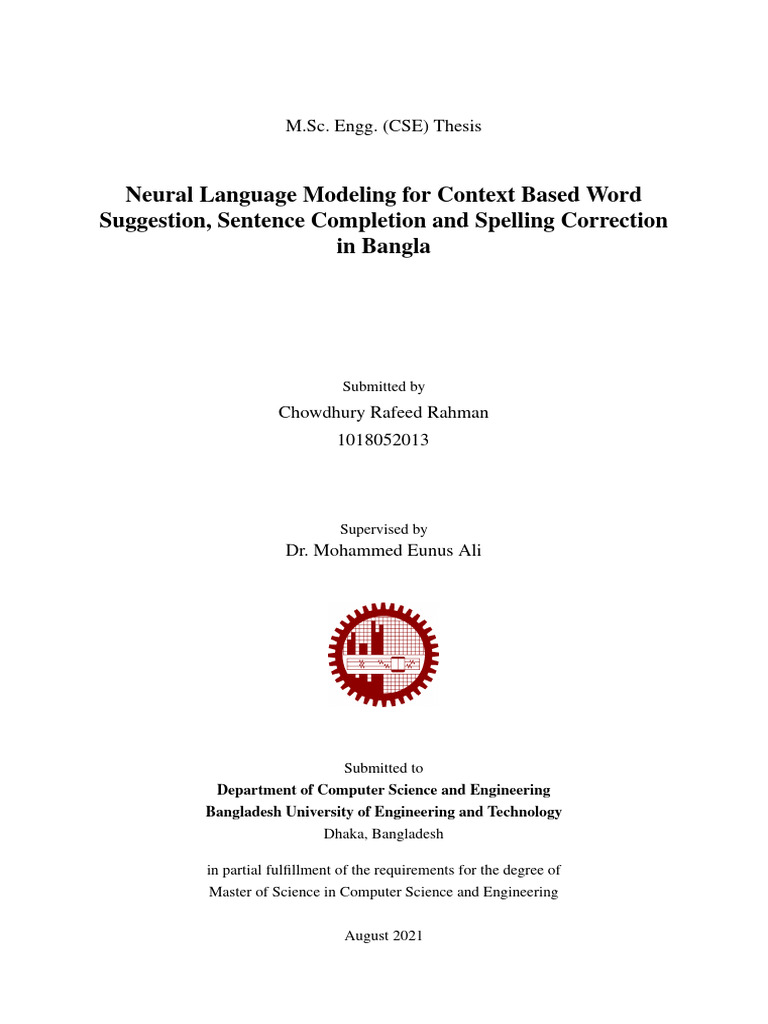 M.Sc. Engg. (CSE) Thesis

Neural Language Modeling for Context Based Word Suggestion, Sentence Completion and Spelling Correction in Bangla

Submitted by
Chowdhury Rafeed Rahman
1018052013

Supervised by
Dr. Mohammed Eunus Ali

Submitted to
Department of Computer Science and Engineering
Bangladesh University of Engineering and Technology
Dhaka, Bangladesh

in partial fulfillment of the requirements for the degree of
Master of Science in Computer Science and Engineering

August 2021